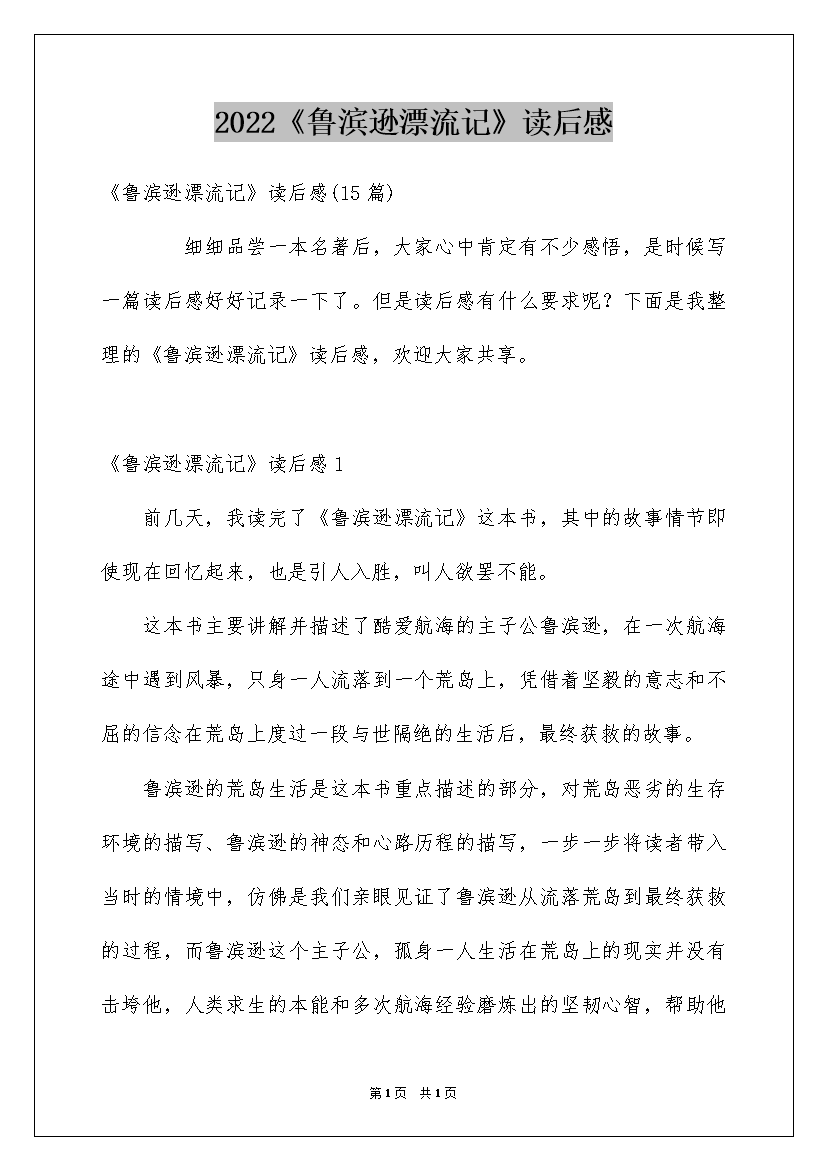 2022《鲁滨逊漂流记》读后感

《鲁滨逊漂流记》读后感(15篇)

细细品尝一本名著后，大家心中肯定有不少感悟，是时候写一篇读后感好好记录一下了。但是读后感有什么要求呢？下面是我整理的《鲁滨逊漂流记》读后感，欢迎大家共享。

《鲁滨逊漂流记》读后感1

前几天，我读完了《鲁滨逊漂流记》这本书，其中的故事情节即使现在回忆起来，也是引人入胜，叫人欲罢不能。

这本书主要讲解并描述了酷爱航海的主子公鲁滨逊，在一次航海途中遇到风暴，只身一人流落到一个荒岛上，凭借着坚毅的意志和不屈的信念在荒岛上度过一段与世隔绝的生活后，最终获救的故事。

鲁滨逊的荒岛生活是这本书重点描述的部分，对荒岛恶劣的生存环境的描写、鲁滨逊的神态和心路历程的描写，一步一步将读者带入当时的情境中，仿佛是我们亲眼见证了鲁滨逊从流落荒岛到最终获救的过程，而鲁滨逊这个主子公，孤身一人生活在荒岛上的现实并没有击垮他，人类求生的本能和多次航海经验磨炼出的坚韧心智，帮助他

第1页 共1页